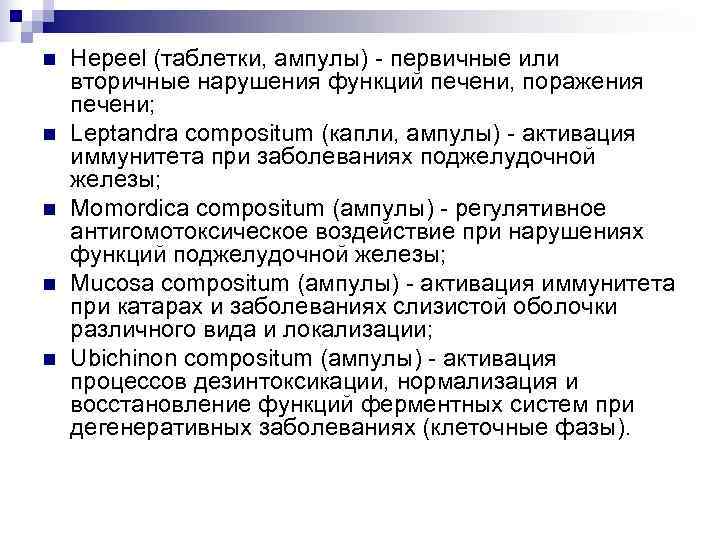 - Hepeel (таблетки, ампулы) - первичные или вторичные нарушения функций печени, поражения печени;
- Leptandra compositum (капли, ампулы) - активация иммунитета при заболеваниях поджелудочной железы;
- Momordica compositum (ампулы) - регулятивное антигомотоксическое воздействие при нарушениях функций поджелудочной железы;
- Mucosa compositum (ампулы) - активация иммунитета при катарах и заболеваниях слизистой оболочки различного вида и локализации;
- Ubichinon compositum (ампулы) - активация процессов дезинтоксикации, нормализация и восстановление функций ферментных систем при дегенеративных заболеваниях (клеточные фазы).